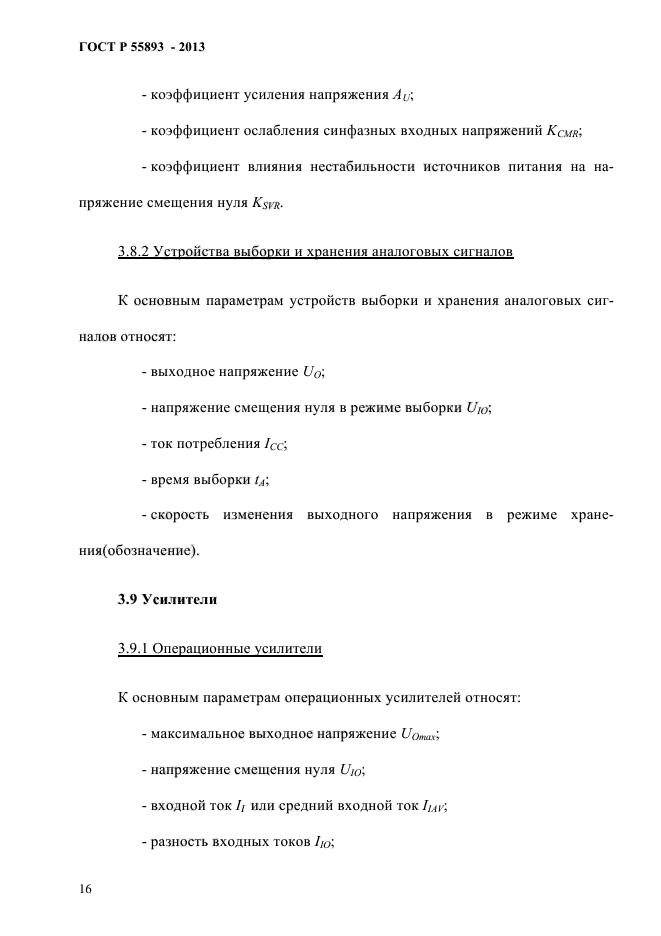 ГОСТ Р 55893 - 2013

- коэффициент усиления напряжения $A_U$;

- коэффициент ослабления синфазных входных напряжений $K_{CMR}$;

- коэффициент влияния нестабильности источников питания на напряжение смещения нуля $K_{SVR}$.

3.8.2 Устройства выборки и хранения аналоговых сигналов

К основным параметрам устройств выборки и хранения аналоговых сигналов относят:

- выходное напряжение $U_O$;

- напряжение смещения нуля в режиме выборки $U_{IO}$;

- ток потребления $I_{CC}$;

- время выборки $t_A$;

- скорость изменения выходного напряжения в режиме хранения(обозначение).

3.9 Усилители

3.9.1 Операционные усилители

К основным параметрам операционных усилителей относят:

- максимальное выходное напряжение $U_{Omax}$;

- напряжение смещения нуля $U_{IO}$;

- входной ток $I_I$ или средний входной ток $I_{IAV}$;

- разность входных токов $I_{IO}$;

16